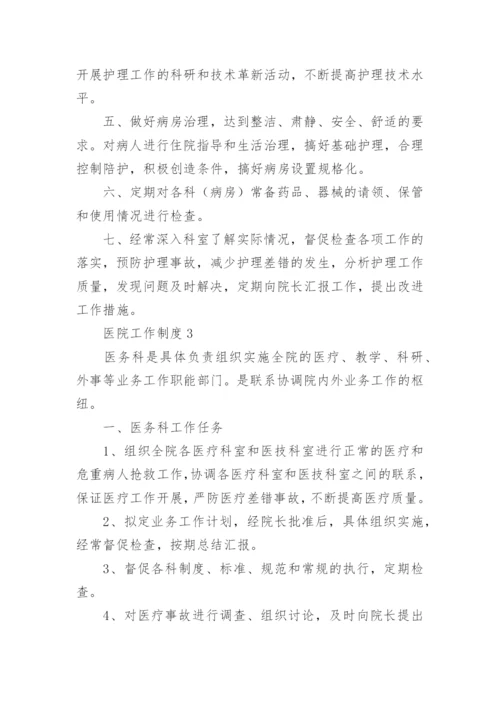 开展护理工作的科研和技术革新活动，不断提高护理技术水平。

五、做好病房治理，达到整洁、肃静、安全、舒适的要求。对病人进行住院指导和生活治理，搞好基础护理，合理控制陪护，积极创造条件，搞好病房设置规格化。

六、定期对各科（病房）常备药品、器械的请领、保管和使用情况进行检查。

七、经常深入科室了解实际情况，督促检查各项工作的落实，预防护理事故，减少护理差错的发生，分析护理工作质量，发现问题及时解决，定期向院长汇报工作，提出改进工作措施。

医院工作制度 3

医务科是具体负责组织实施全院的医疗、教学、科研、外事等业务工作职能部门。是联系协调院内外业务工作的枢纽。

一、医务科工作任务

1、组织全院各医疗科室和医技科室进行正常的医疗和危重病人抢救工作，协调各医疗科室和医技科室之间的联系，保证医疗工作开展，严防医疗差错事故，不断提高医疗质量。

2、拟定业务工作计划，经院长批准后，具体组织实施，经常督促检查，按期总结汇报。

3、督促各科制度、标准、规范和常规的执行，定期检查。

4、对医疗事故进行调查、组织讨论，及时向院长提出